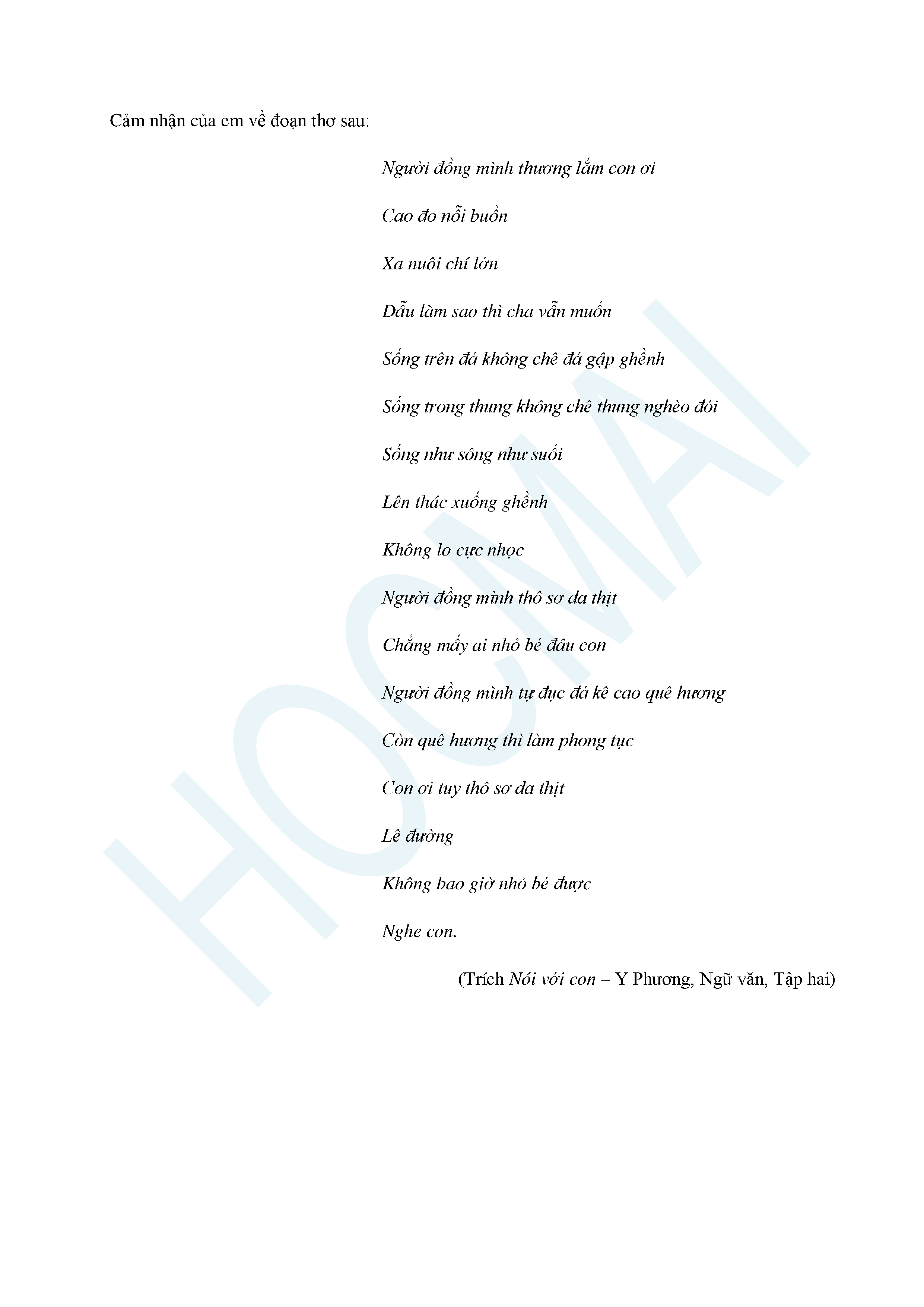 Cảm nhận của em về đoạn thơ sau:

Người đồng mình thương lắm con ơi

Cao đo nỗi buồn

Xa nuôi chí lớn

Dẫu làm sao thì cha vẫn muốn

Sống trên đá không chê đá gập ghềnh

Sống trong thung không chê thung nghèo đói

Sống như sông như suối

Lên thác xuống ghềnh

Không lo cực nhọc

Người đồng mình thô sơ da thịt

Chẳng mấy ai nhỏ bé đâu con

Người đồng mình tự đục đá kê cao quê hương

Còn quê hương thì làm phong tục

Con ơi tuy thô sơ da thịt

Lê đường

Không bao giờ nhỏ bé được

Nghe con.

(Trích Nói với con – Y Phương, Ngữ văn, Tập hai)

HOCMAI